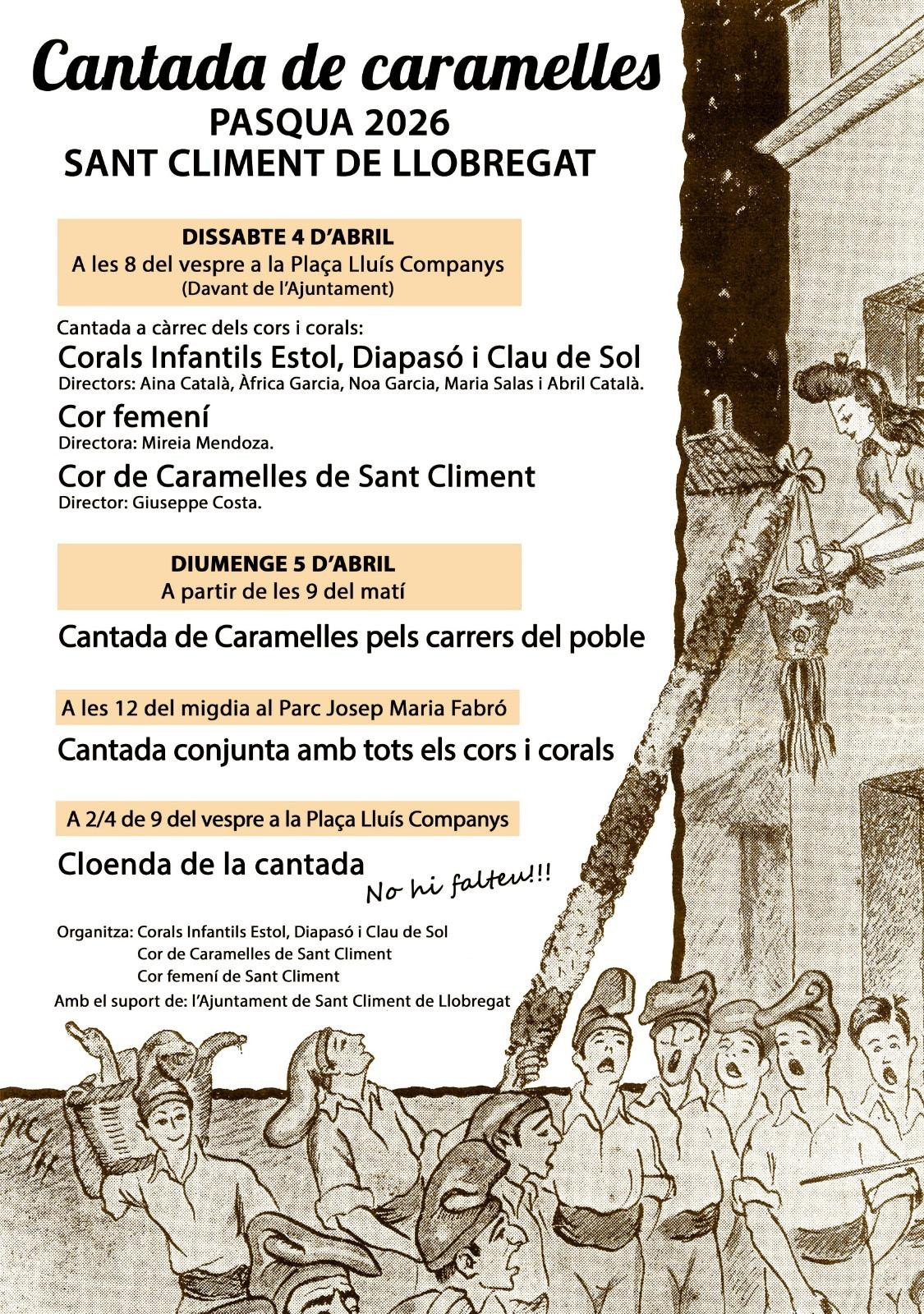 Cantada de caramelles
PASQUA 2026
SANT CLIMENT DE LLOBREGAT

DISSABTE 4 D'ABRIL
A les 8 del vespre a la Plaça Lluís Companys
(Davant de l'Ajuntament)

Cantada a càrrec dels cors i corals:
Corals Infantils Estol, Diapasó i Clau de Sol
Directors: Aina Català, Àfrica Garcia, Noa Garcia, Maria Salas i Abril Català.
Cor femení
Directora: Mireia Mendoza.
Cor de Caramelles de Sant Climent
Director: Giuseppe Costa.

DIUMENGE 5 D'ABRIL
A partir de les 9 del matí

Cantada de Caramelles pels carrers del poble

A les 12 del migdia al Parc Josep Maria Fabró

Cantada conjunta amb tots els cors i corals

A 2/4 de 9 del vespre a la Plaça Lluís Companys

Cloenda de la cantada

No hi falteu!!!

Organitza: Corals Infantils Estol, Diapasó i Clau de Sol
Cor de Caramelles de Sant Climent
Cor femení de Sant Climent
Amb el suport de: l'Ajuntament de Sant Climent de Llobregat